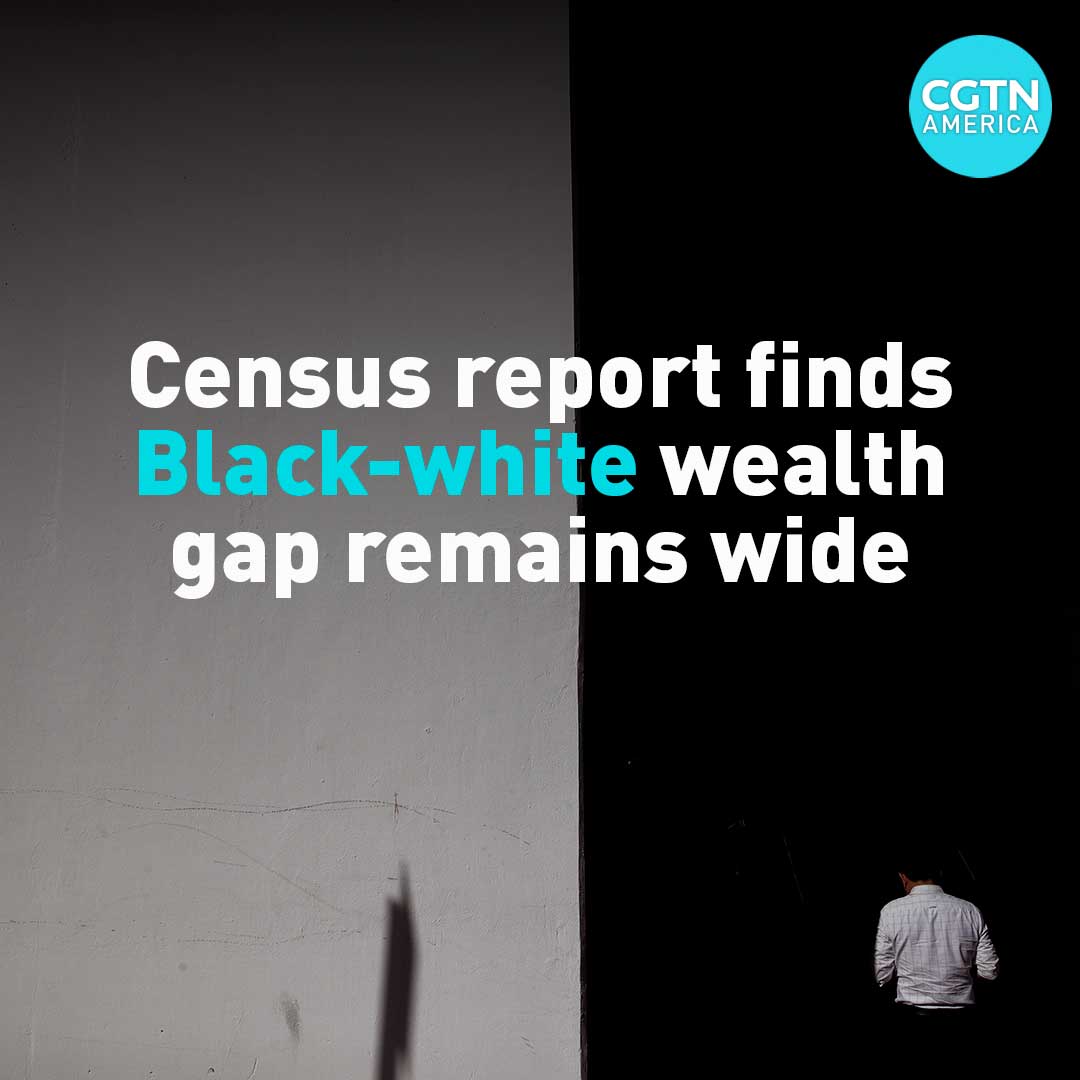 CGTN AMERICA

Census report finds Black-white wealth gap remains wide